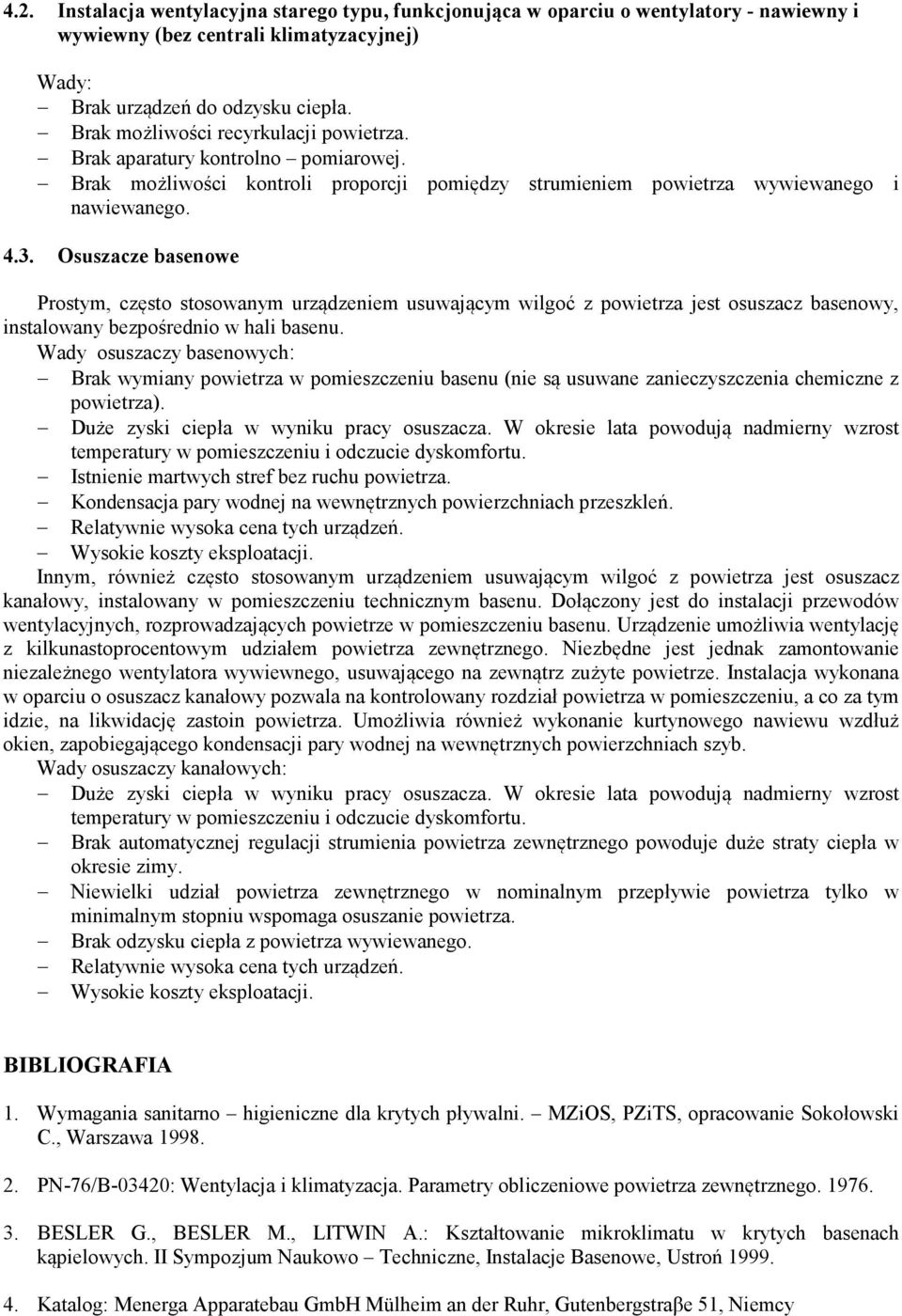 4.2. Instalacja wentylacyjna starego typu, funkcjonująca w oparciu o wentylatory - nawiewny i wywiewny (bez centrali klimatyzacyjnej)

Wady:
– Brak urządzeń do odzysku ciepła.
– Brak możliwości recyrkulacji powietrza.
– Brak aparatury kontrolno – pomiarowej.
– Brak możliwości kontroli proporcji pomiędzy strumieniem powietrza wywiewanego i nawiewanego.

4.3. Osuszacze basenowe

Prostym, często stosowanym urządzeniem usuwającym wilgoć z powietrza jest osuszacz basenowy, instalowany bezpośrednio w hali basenu.
Wady osuszaczy basenowych:
– Brak wymiany powietrza w pomieszczeniu basenu (nie są usuwane zanieczyszczenia chemiczne z powietrza).
– Duże zyski ciepła w wyniku pracy osuszacza. W okresie lata powodują nadmierny wzrost temperatury w pomieszczeniu i odczucie dyskomfortu.
– Istnienie martwych stref bez ruchu powietrza.
– Kondensacja pary wodnej na wewnętrznych powierzchniach przeszkleń.
– Relatywnie wysoka cena tych urządzeń.
– Wysokie koszty eksploatacji.
Innym, również często stosowanym urządzeniem usuwającym wilgoć z powietrza jest osuszacz kanałowy, instalowany w pomieszczeniu technicznym basenu. Dołączony jest do instalacji przewodów wentylacyjnych, rozprowadzających powietrze w pomieszczeniu basenu. Urządzenie umożliwia wentylację z kilkunastoprocentowym udziałem powietrza zewnętrznego. Niezbędne jest jednak zamontowanie niezależnego wentylatora wywiewnego, usuwającego na zewnątrz zużyte powietrze. Instalacja wykonana w oparciu o osuszacz kanałowy pozwala na kontrolowany rozdział powietrza w pomieszczeniu, a co za tym idzie, na likwidację zastoin powietrza. Umożliwia również wykonanie kurtynowego nawiewu wzdłuż okien, zapobiegającego kondensacji pary wodnej na wewnętrznych powierzchniach szyb.
Wady osuszaczy kanałowych:
– Duże zyski ciepła w wyniku pracy osuszacza. W okresie lata powodują nadmierny wzrost temperatury w pomieszczeniu i odczucie dyskomfortu.
– Brak automatycznej regulacji strumienia powietrza zewnętrznego powoduje duże straty ciepła w okresie zimy.
– Niewielki udział powietrza zewnętrznego w nominalnym przepływie powietrza tylko w minimalnym stopniu wspomaga osuszanie powietrza.
– Brak odzysku ciepła z powietrza wywiewanego.
– Relatywnie wysoka cena tych urządzeń.
– Wysokie koszty eksploatacji.

BIBLIOGRAFIA

1. Wymagania sanitarno – higieniczne dla krytych pływalni. – MZiOS, PZiTS, opracowanie Sokołowski C., Warszawa 1998.

2. PN-76/B-03420: Wentylacja i klimatyzacja. Parametry obliczeniowe powietrza zewnętrznego. 1976.

3. BESLER G., BESLER M., LITWIN A.: Kształtowanie mikroklimatu w krytych basenach kąpielowych. II Sympozjum Naukowo – Techniczne, Instalacje Basenowe, Ustroń 1999.

4. Katalog: Menerga Apparatebau GmbH Mülheim an der Ruhr, Gutenbergstraβe 51, Niemcy